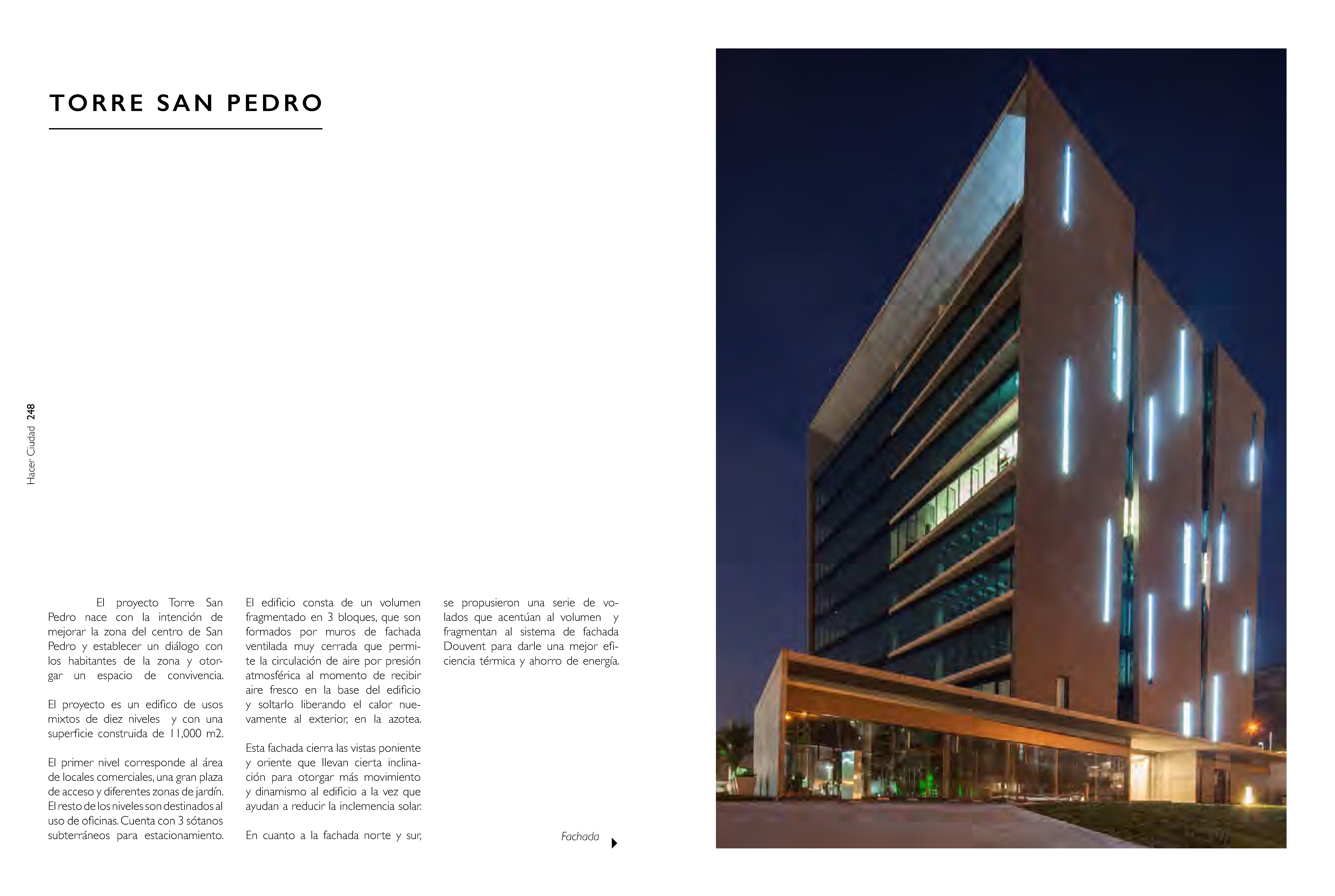 TORRE SAN PEDRO

Hacer Ciudad 248

El proyecto Torre San Pedro nace con la intención de mejorar la zona del centro de San Pedro y establecer un diálogo con los habitantes de la zona y otorgar un espacio de convivencia.

El proyecto es un edifico de usos mixtos de diez niveles y con una superficie construida de 11,000 m2.

El primer nivel corresponde al área de locales comerciales, una gran plaza de acceso y diferentes zonas de jardín. El resto de los niveles son destinados al uso de oficinas. Cuenta con 3 sótanos subterráneos para estacionamiento.

El edificio consta de un volumen fragmentado en 3 bloques, que son formados por muros de fachada ventilada muy cerrada que permite la circulación de aire por presión atmosférica al momento de recibir aire fresco en la base del edificio y soltarlo liberando el calor nuevamente al exterior, en la azotea.

Esta fachada cierra las vistas poniente y oriente que llevan cierta inclinación para otorgar más movimiento y dinamismo al edificio a la vez que ayudan a reducir la inclemencia solar.

En cuanto a la fachada norte y sur, se propusieron una serie de volados que acentúan al volumen y fragmentan al sistema de fachada Douvent para darle una mejor eficiencia térmica y ahorro de energía.

Fachada